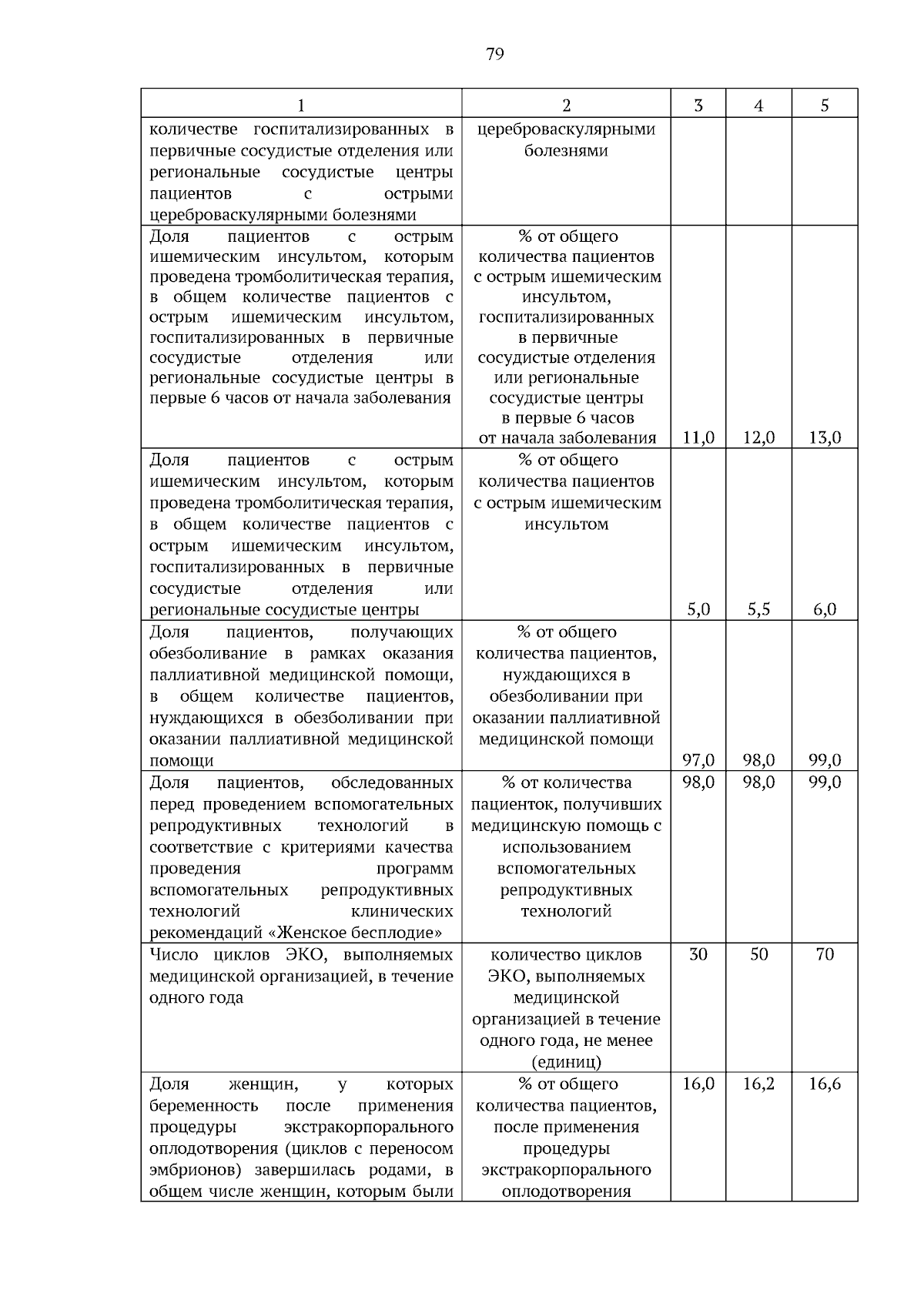 79

| 1 | 2 | 3 | 4 | 5 |
|---|---|---|---|---|
| количестве госпитализированных в первичные сосудистые отделения или региональные сосудистые центры пациентов с острыми цереброваскулярными болезнями | цереброваскулярными болезнями | | | |
| Доля пациентов с острым ишемическим инсультом, которым проведена тромболитическая терапия, в общем количестве пациентов с острым ишемическим инсультом, госпитализированных в первичные сосудистые отделения или региональные сосудистые центры в первые 6 часов от начала заболевания | % от общего количества пациентов с острым ишемическим инсультом, госпитализированных в первичные сосудистые отделения или региональные сосудистые центры в первые 6 часов от начала заболевания | 11,0 | 12,0 | 13,0 |
| Доля пациентов с острым ишемическим инсультом, которым проведена тромболитическая терапия, в общем количестве пациентов с острым ишемическим инсультом, госпитализированных в первичные сосудистые отделения или региональные сосудистые центры | % от общего количества пациентов с острым ишемическим инсультом | 5,0 | 5,5 | 6,0 |
| Доля пациентов, получающих обезболивание в рамках оказания паллиативной медицинской помощи, в общем количестве пациентов, нуждающихся в обезболивании при оказании паллиативной медицинской помощи | % от общего количества пациентов, нуждающихся в обезболивании при оказании паллиативной медицинской помощи | 97,0 | 98,0 | 99,0 |
| Доля пациентов, обследованных перед проведением вспомогательных репродуктивных технологий в соответствие с критериями качества проведения программ вспомогательных репродуктивных технологий клинических рекомендаций «Женское бесплодие» | % от количества пациенток, получивших медицинскую помощь с использованием вспомогательных репродуктивных технологий | 98,0 | 98,0 | 99,0 |
| Число циклов ЭКО, выполняемых медицинской организацией, в течение одного года | количество циклов ЭКО, выполняемых медицинской организацией в течение одного года, не менее (единиц) | 30 | 50 | 70 |
| Доля женщин, у которых беременность после применения процедуры экстракорпорального оплодотворения (циклов с переносом эмбрионов) завершилась родами, в общем числе женщин, которым были | % от общего количества пациентов, после применения процедуры экстракорпорального оплодотворения | 16,0 | 16,2 | 16,6 |